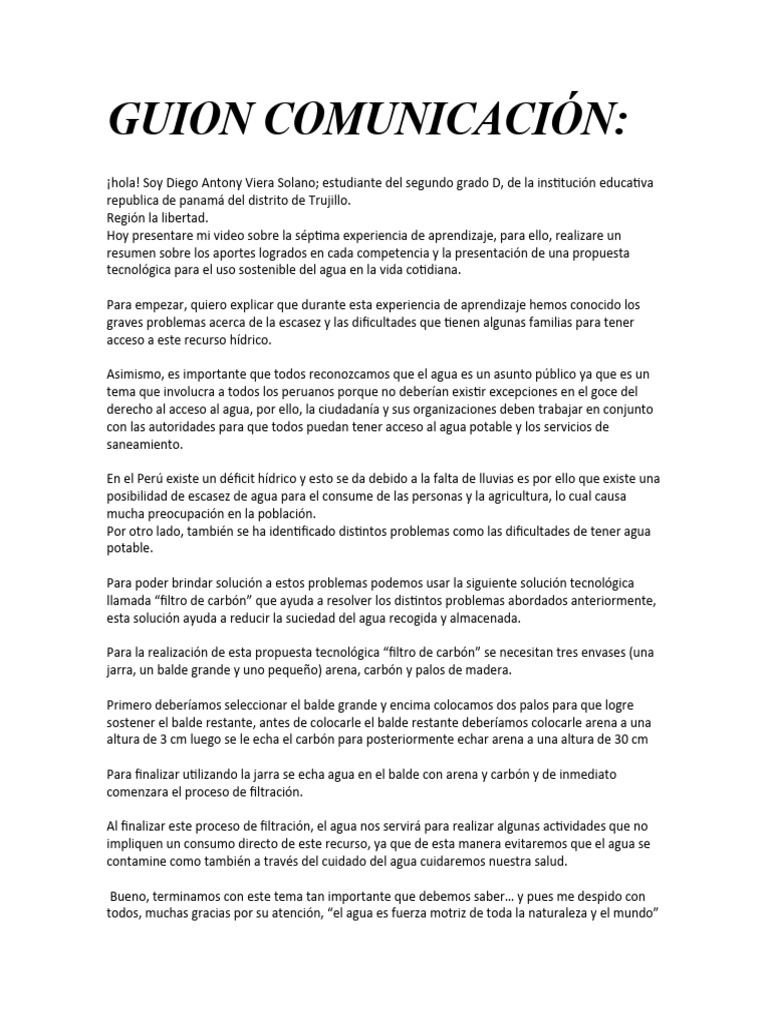 GUION COMUNICACIÓN:

¡hola! Soy Diego Antony Viera Solano; estudiante del segundo grado D, de la institución educativa republica de panamá del distrito de Trujillo.
Región la libertad.
Hoy presentare mi video sobre la séptima experiencia de aprendizaje, para ello, realizare un resumen sobre los aportes logrados en cada competencia y la presentación de una propuesta tecnológica para el uso sostenible del agua en la vida cotidiana.

Para empezar, quiero explicar que durante esta experiencia de aprendizaje hemos conocido los graves problemas acerca de la escasez y las dificultades que tienen algunas familias para tener acceso a este recurso hídrico.

Asimismo, es importante que todos reconozcamos que el agua es un asunto público ya que es un tema que involucra a todos los peruanos porque no deberían existir excepciones en el goce del derecho al acceso al agua, por ello, la ciudadanía y sus organizaciones deben trabajar en conjunto con las autoridades para que todos puedan tener acceso al agua potable y los servicios de saneamiento.

En el Perú existe un déficit hídrico y esto se da debido a la falta de lluvias es por ello que existe una posibilidad de escasez de agua para el consume de las personas y la agricultura, lo cual causa mucha preocupación en la población.
Por otro lado, también se ha identificado distintos problemas como las dificultades de tener agua potable.

Para poder brindar solución a estos problemas podemos usar la siguiente solución tecnológica llamada “filtro de carbón” que ayuda a resolver los distintos problemas abordados anteriormente, esta solución ayuda a reducir la suciedad del agua recogida y almacenada.

Para la realización de esta propuesta tecnológica “filtro de carbón” se necesitan tres envases (una jarra, un balde grande y uno pequeño) arena, carbón y palos de madera.

Primero deberíamos seleccionar el balde grande y encima colocamos dos palos para que logre sostener el balde restante, antes de colocarle el balde restante deberíamos colocarle arena a una altura de 3 cm luego se le echa el carbón para posteriormente echar arena a una altura de 30 cm

Para finalizar utilizando la jarra se echa agua en el balde con arena y carbón y de inmediato comenzara el proceso de filtración.

Al finalizar este proceso de filtración, el agua nos servirá para realizar algunas actividades que no impliquen un consumo directo de este recurso, ya que de esta manera evitaremos que el agua se contamine como también a través del cuidado del agua cuidaremos nuestra salud.

Bueno, terminamos con este tema tan importante que debemos saber… y pues me despido con todos, muchas gracias por su atención, “el agua es fuerza motriz de toda la naturaleza y el mundo”